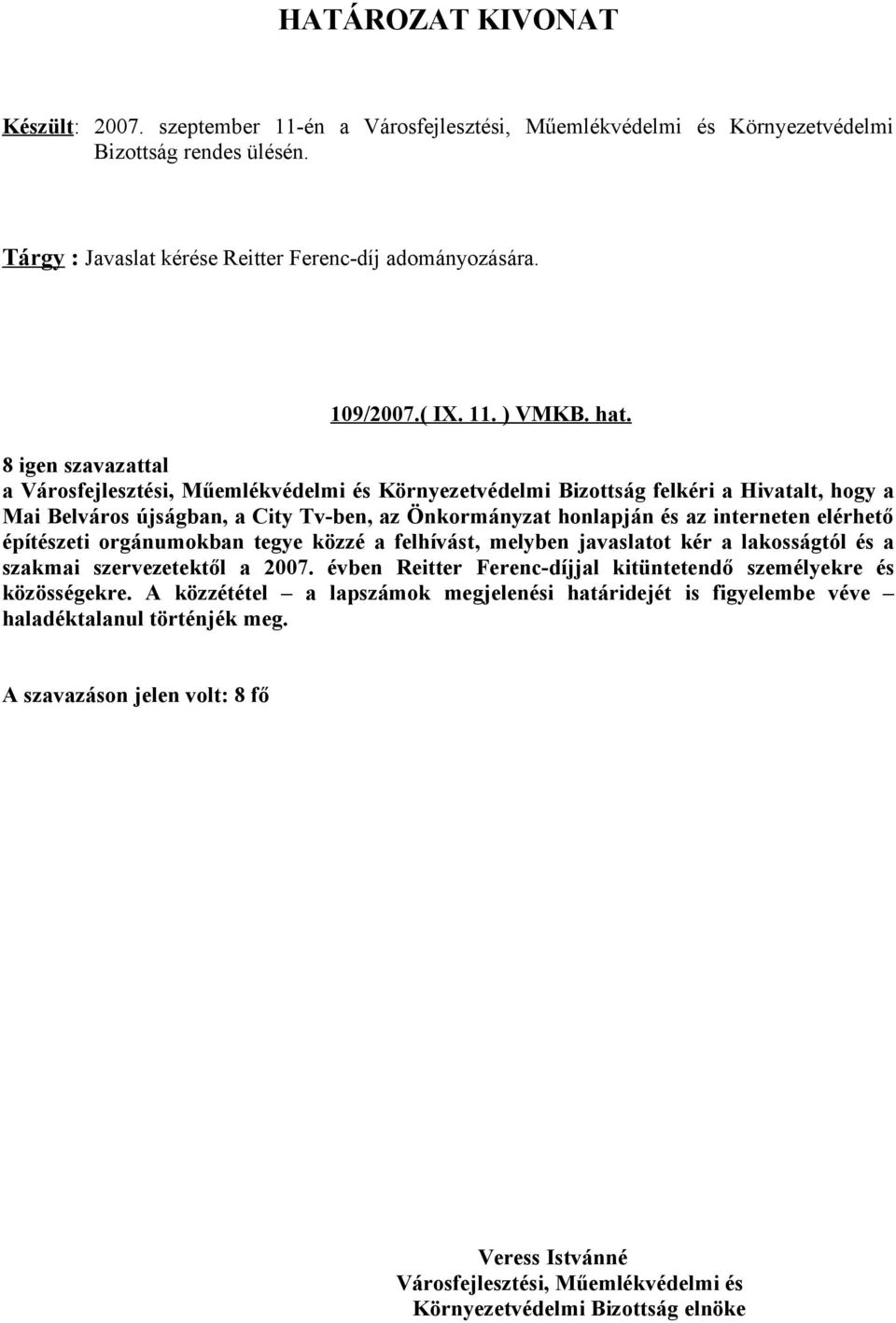 HATÁROZAT KIVONAT

Készült: 2007. szeptember 11-én a Városfejlesztési, Műemlékvédelmi és Környezetvédelmi Bizottság rendes ülésén.

Tárgy : Javaslat kérése Reitter Ferenc-díj adományozására.

109/2007.( IX. 11. ) VMKB. hat.

8 igen szavazattal
a Városfejlesztési, Műemlékvédelmi és Környezetvédelmi Bizottság felkéri a Hivatalt, hogy a Mai Belváros újságban, a City Tv-ben, az Önkormányzat honlapján és az interneten elérhető építészeti orgánumokban tegye közzé a felhívást, melyben javaslatot kér a lakosságtól és a szakmai szervezetektől a 2007. évben Reitter Ferenc-díjjal kitüntetendő személyekre és közösségekre. A közzététel – a lapszámok megjelenési határidejét is figyelembe véve – haladéktalanul történjék meg.

A szavazáson jelen volt: 8 fő

Veress Istvánné
Városfejlesztési, Műemlékvédelmi és
Környezetvédelmi Bizottság elnöke